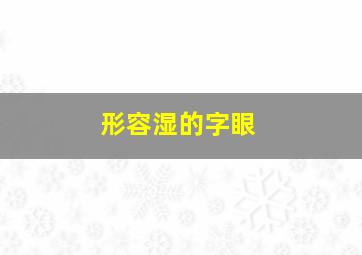 形容湿的字眼